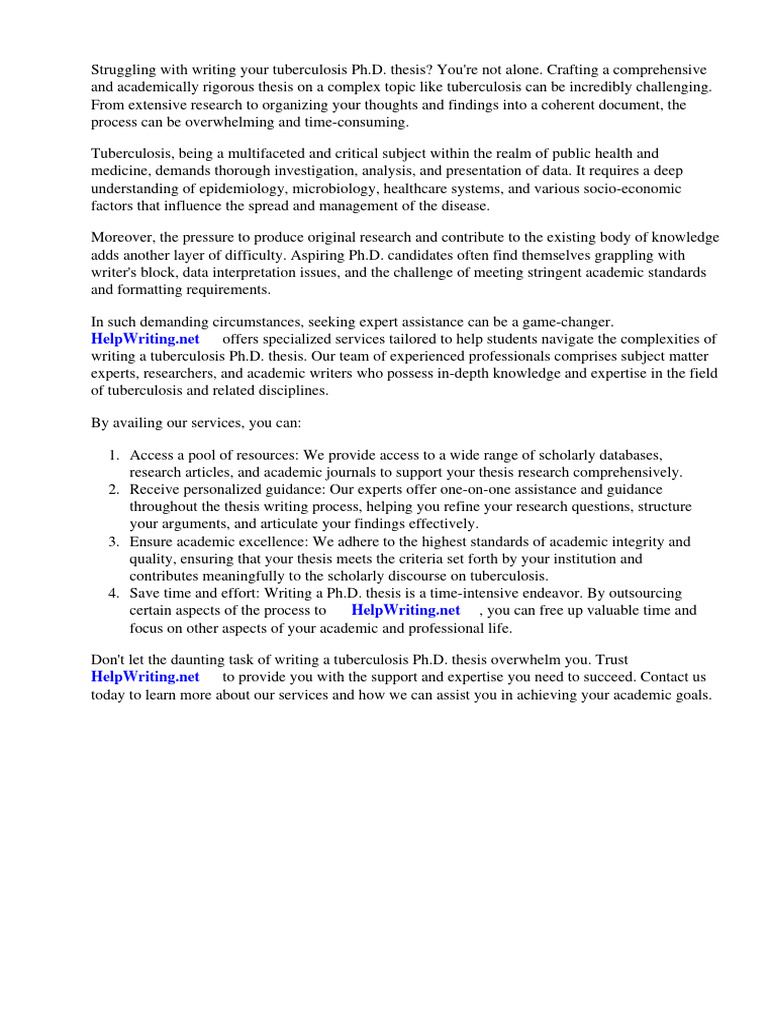 Struggling with writing your tuberculosis Ph.D. thesis? You're not alone. Crafting a comprehensive and academically rigorous thesis on a complex topic like tuberculosis can be incredibly challenging. From extensive research to organizing your thoughts and findings into a coherent document, the process can be overwhelming and time-consuming.

Tuberculosis, being a multifaceted and critical subject within the realm of public health and medicine, demands thorough investigation, analysis, and presentation of data. It requires a deep understanding of epidemiology, microbiology, healthcare systems, and various socio-economic factors that influence the spread and management of the disease.

Moreover, the pressure to produce original research and contribute to the existing body of knowledge adds another layer of difficulty. Aspiring Ph.D. candidates often find themselves grappling with writer's block, data interpretation issues, and the challenge of meeting stringent academic standards and formatting requirements.

In such demanding circumstances, seeking expert assistance can be a game-changer. HelpWriting.net offers specialized services tailored to help students navigate the complexities of writing a tuberculosis Ph.D. thesis. Our team of experienced professionals comprises subject matter experts, researchers, and academic writers who possess in-depth knowledge and expertise in the field of tuberculosis and related disciplines.

By availing our services, you can:

1. Access a pool of resources: We provide access to a wide range of scholarly databases, research articles, and academic journals to support your thesis research comprehensively.
2. Receive personalized guidance: Our experts offer one-on-one assistance and guidance throughout the thesis writing process, helping you refine your research questions, structure your arguments, and articulate your findings effectively.
3. Ensure academic excellence: We adhere to the highest standards of academic integrity and quality, ensuring that your thesis meets the criteria set forth by your institution and contributes meaningfully to the scholarly discourse on tuberculosis.
4. Save time and effort: Writing a Ph.D. thesis is a time-intensive endeavor. By outsourcing certain aspects of the process to HelpWriting.net , you can free up valuable time and focus on other aspects of your academic and professional life.

Don't let the daunting task of writing a tuberculosis Ph.D. thesis overwhelm you. Trust HelpWriting.net to provide you with the support and expertise you need to succeed. Contact us today to learn more about our services and how we can assist you in achieving your academic goals.